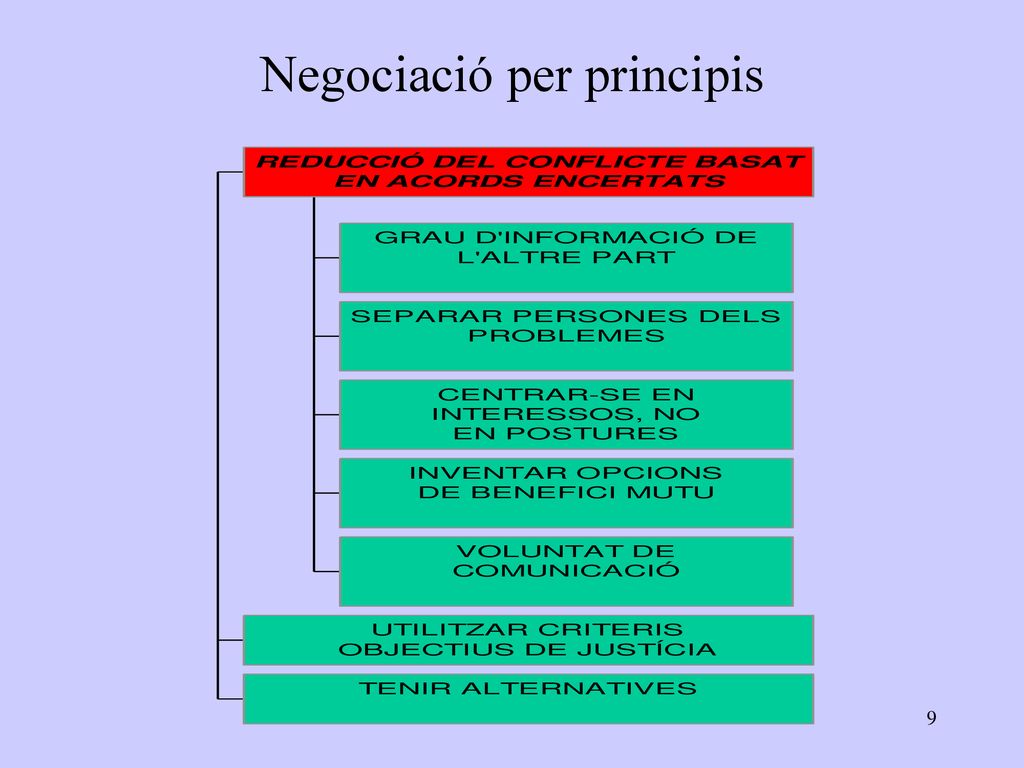 Negociació per principis

REDUCCIÓ DEL CONFLICTE BASAT EN ACORDS ENCERTATS

GRAU D'INFORMACIÓ DE L'ALTRE PART

SEPARAR PERSONES DELS PROBLEMES

CENTRAR-SE EN INTERESSOS, NO EN POSTURES

INVENTAR OPCIONS DE BENEFICI MUTU

VOLUNTAT DE COMUNICACIÓ

UTILITZAR CRITERIS OBJECTIUS DE JUSTÍCIA

TENIR ALTERNATIVES

9